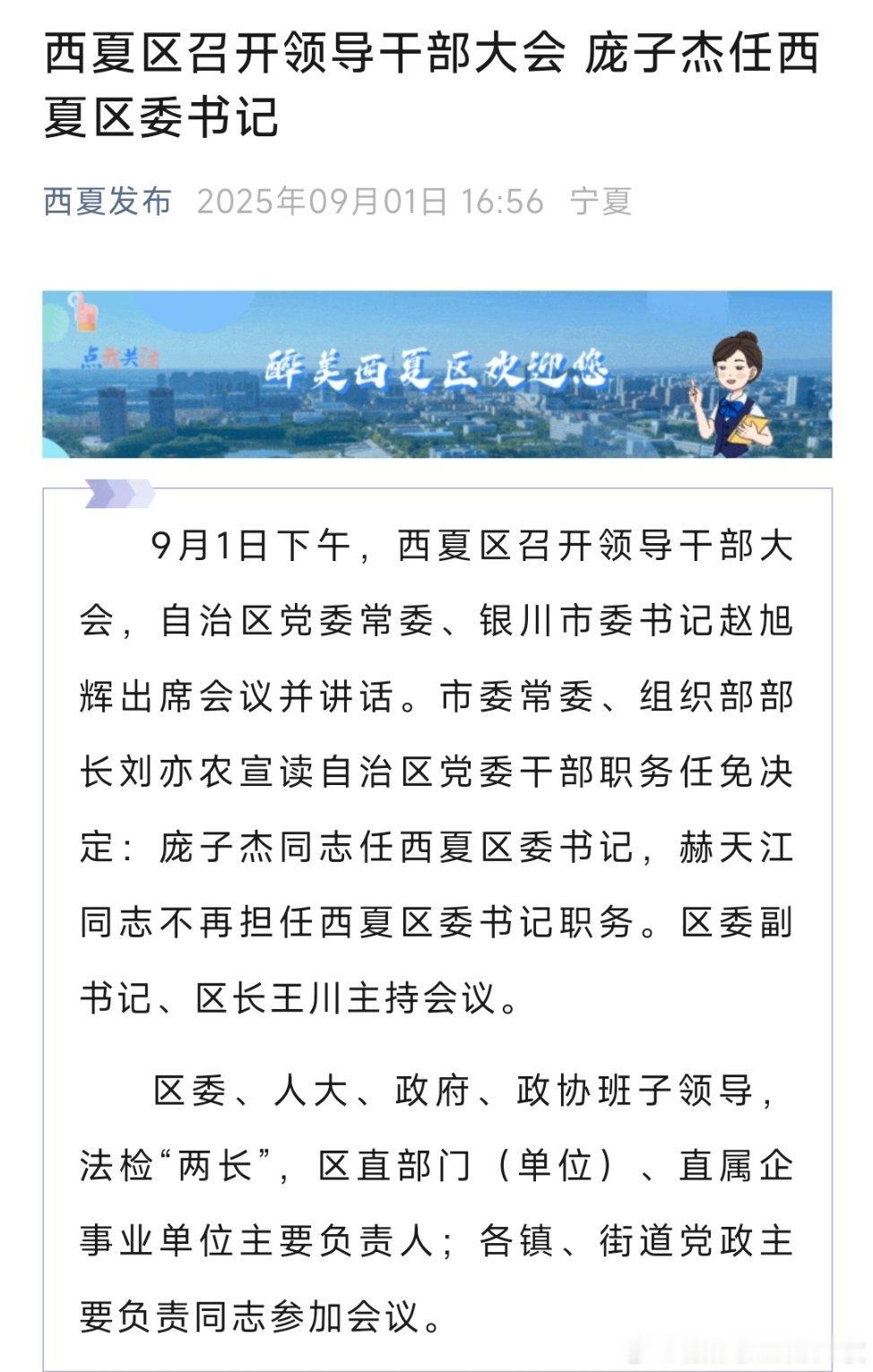 西夏区召开领导干部大会 庞子杰任西夏区委书记

西夏发布 2025年09月01日 16:56 宁夏

点我关注

醉美西夏区欢迎您

9月1日下午，西夏区召开领导干部大会，自治区党委常委、银川市委书记赵旭辉出席会议并讲话。市委常委、组织部部长刘亦农宣读自治区党委干部职务任免决定：庞子杰同志任西夏区委书记，赫天江同志不再担任西夏区委书记职务。区委副书记、区长王川主持会议。

区委、人大、政府、政协班子领导，法检“两长”，区直部门（单位）、直属企事业单位主要负责人；各镇、街道党政主要负责同志参加会议。